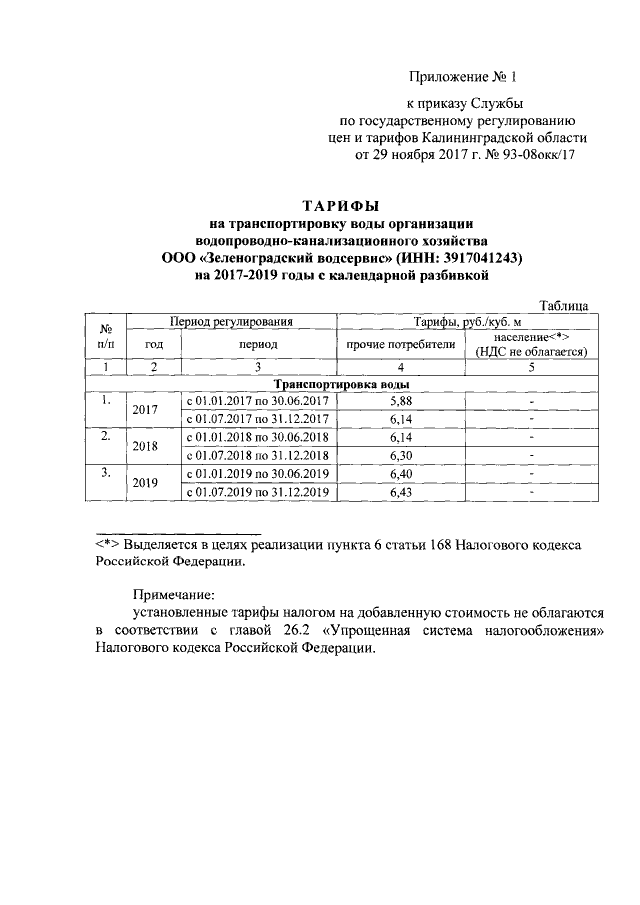 Приложение № 1

к приказу Службы
по государственному регулированию
цен и тарифов Калининградской области
от 29 ноября 2017 г. № 93-08окк/17

ТАРИФЫ
на транспортировку воды организации
водопроводно-канализационного хозяйства
ООО «Зеленоградский водсервис» (ИНН: 3917041243)
на 2017-2019 годы с календарной разбивкой

Таблица

| № п/п | Период регулирования | | Тарифы, руб./куб. м | |
|---|---|---|---|---|
| | год | период | прочие потребители | население<*> (НДС не облагается) |
| 1 | 2 | 3 | 4 | 5 |
| Транспортировка воды | | | | |
| 1. | 2017 | с 01.01.2017 по 30.06.2017 | 5,88 | - |
| | | с 01.07.2017 по 31.12.2017 | 6,14 | - |
| 2. | 2018 | с 01.01.2018 по 30.06.2018 | 6,14 | - |
| | | с 01.07.2018 по 31.12.2018 | 6,30 | - |
| 3. | 2019 | с 01.01.2019 по 30.06.2019 | 6,40 | - |
| | | с 01.07.2019 по 31.12.2019 | 6,43 | - |

<*> Выделяется в целях реализации пункта 6 статьи 168 Налогового кодекса Российской Федерации.

Примечание:
установленные тарифы налогом на добавленную стоимость не облагаются в соответствии с главой 26.2 «Упрощенная система налогообложения» Налогового кодекса Российской Федерации.